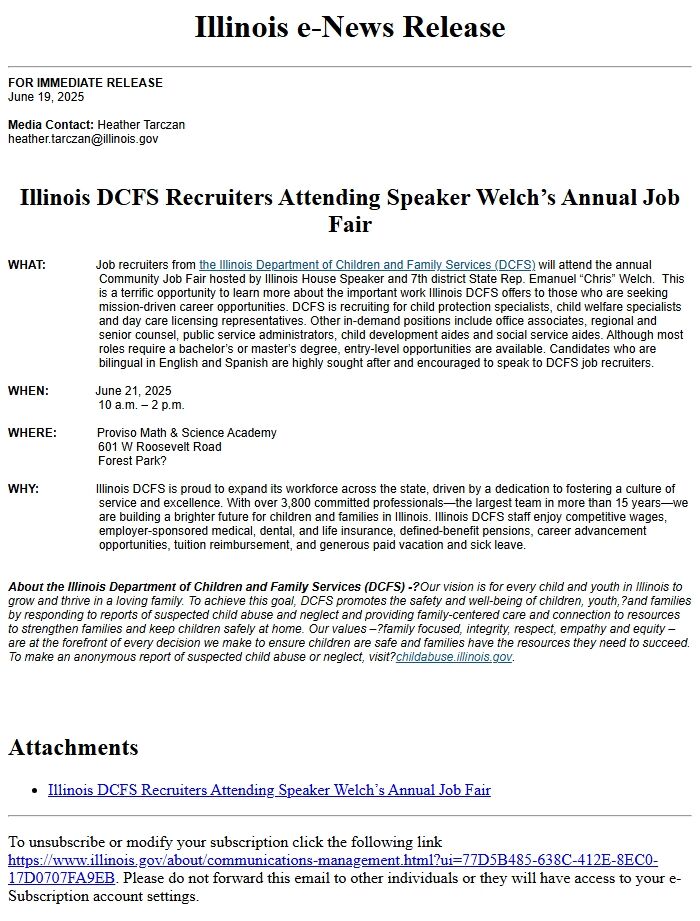 Illinois e-News Release

FOR IMMEDIATE RELEASE
June 19, 2025

Media Contact: Heather Tarczan
heather.tarczan@illinois.gov

Illinois DCFS Recruiters Attending Speaker Welch’s Annual Job Fair

WHAT: Job recruiters from the Illinois Department of Children and Family Services (DCFS) will attend the annual Community Job Fair hosted by Illinois House Speaker and 7th district State Rep. Emanuel “Chris” Welch. This is a terrific opportunity to learn more about the important work Illinois DCFS offers to those who are seeking mission-driven career opportunities. DCFS is recruiting for child protection specialists, child welfare specialists and day care licensing representatives. Other in-demand positions include office associates, regional and senior counsel, public service administrators, child development aides and social service aides. Although most roles require a bachelor’s or master’s degree, entry-level opportunities are available. Candidates who are bilingual in English and Spanish are highly sought after and encouraged to speak to DCFS job recruiters.

WHEN: June 21, 2025
10 a.m. – 2 p.m.

WHERE: Proviso Math & Science Academy
601 W Roosevelt Road
Forest Park?

WHY: Illinois DCFS is proud to expand its workforce across the state, driven by a dedication to fostering a culture of service and excellence. With over 3,800 committed professionals—the largest team in more than 15 years—we are building a brighter future for children and families in Illinois. Illinois DCFS staff enjoy competitive wages, employer-sponsored medical, dental, and life insurance, defined-benefit pensions, career advancement opportunities, tuition reimbursement, and generous paid vacation and sick leave.

About the Illinois Department of Children and Family Services (DCFS) -?Our vision is for every child and youth in Illinois to grow and thrive in a loving family. To achieve this goal, DCFS promotes the safety and well-being of children, youth,?and families by responding to reports of suspected child abuse and neglect and providing family-centered care and connection to resources to strengthen families and keep children safely at home. Our values –?family focused, integrity, respect, empathy and equity – are at the forefront of every decision we make to ensure children are safe and families have the resources they need to succeed. To make an anonymous report of suspected child abuse or neglect, visit?childabuse.illinois.gov.

Attachments

• Illinois DCFS Recruiters Attending Speaker Welch’s Annual Job Fair

To unsubscribe or modify your subscription click the following link https://www.illinois.gov/about/communications-management.html?ui=77D5B485-638C-412E-8EC0-17D0707FA9EB. Please do not forward this email to other individuals or they will have access to your e-Subscription account settings.